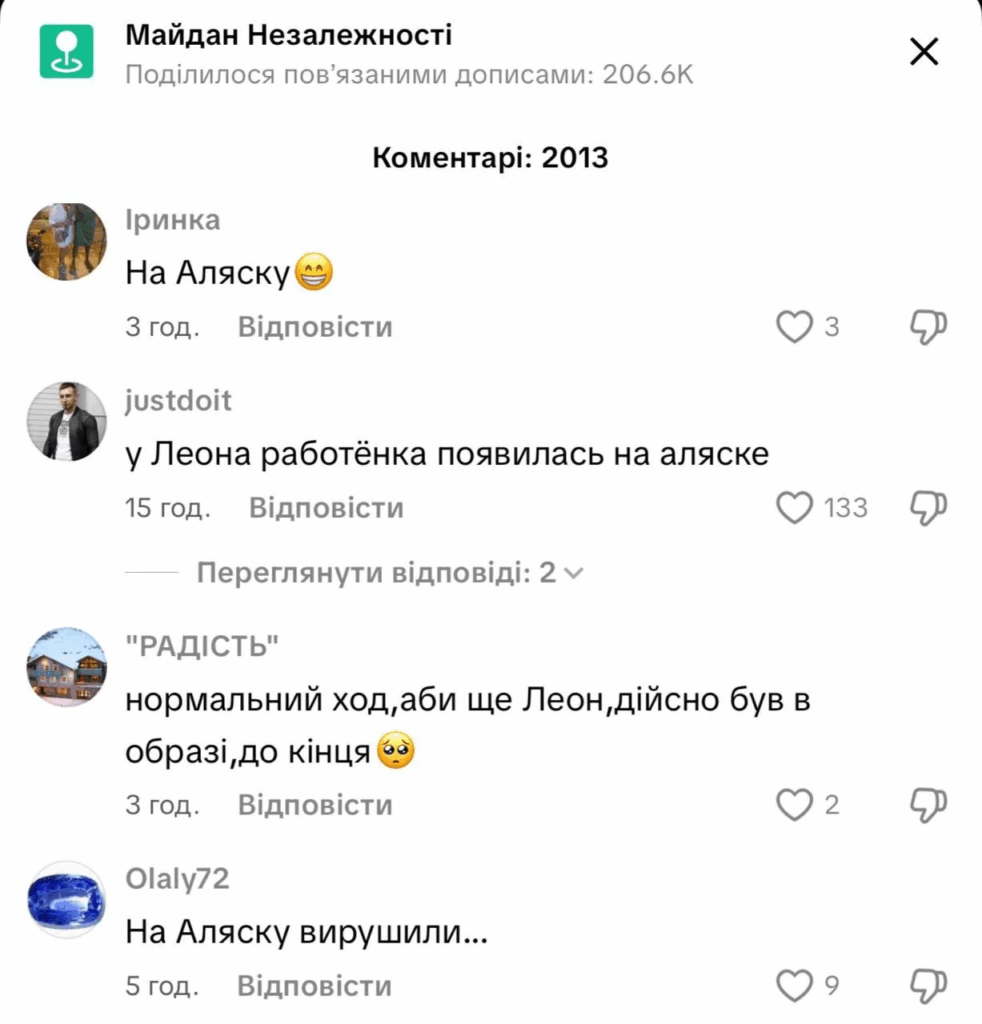 Майдан Незалежності
Поділилося пов'язаними дописами: 206.6K

Коментарі: 2013

Іринка
На Аляску😁
3 год. Відповісти 3

justdoit
у Леона работёнка появилась на аляске
15 год. Відповісти 133

Переглянути відповіді: 2

"РАДІСТЬ"
нормальний ход,аби ще Леон,дійсно був в образі,до кінця🥺
3 год. Відповісти 2

Olaly72
На Аляску вирушили...
5 год. Відповісти 9